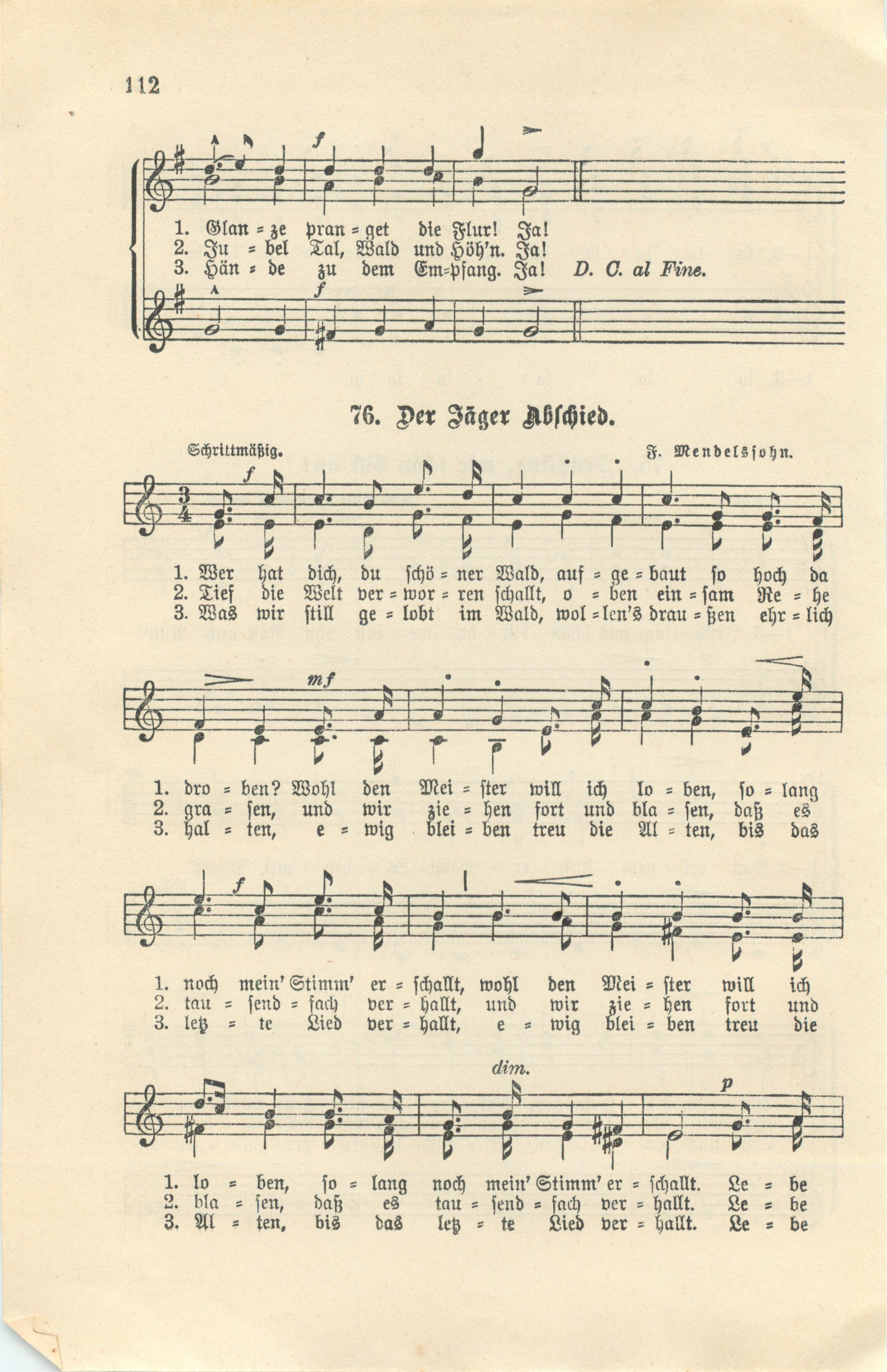 112

f

1. Glan = ze pran = get die Flur! Ja!
2. Ju = bel Tal, Wald und Höh'n. Ja!
3. Hän = de zu dem Em=pfang. Ja! D. C. al Fine.

f

76. Der Jäger Abschied.

Schrittmäßig. F. Mendelssohn.

f

1. Wer hat dich, du schö = ner Wald, auf = ge = baut so hoch da
2. Tief die Welt ver = wor = ren schallt, o = ben ein = sam Re = he
3. Was wir still ge = lobt im Wald, wol = len's drau = ßen ehr = lich

mf

1. dro = ben? Wohl den Mei = ster will ich lo = ben, so = lang
2. gra = sen, und wir zie = hen fort und bla = sen, daß es
3. hal = ten, e = wig blei = ben treu die Al = ten, bis das

f

1. noch mein' Stimm' er = schallt, wohl den Mei = ster will ich
2. tau = send = fach ver = hallt, und wir zie = hen fort und
3. letz = te Lied ver = hallt, e = wig blei = ben treu die

dim.

p

1. lo = ben, so = lang noch mein' Stimm' er = schallt. Le = be
2. bla = sen, daß es tau = send = fach ver = hallt. Le = be
3. Al = ten, bis das letz = te Lied ver = hallt. Le = be